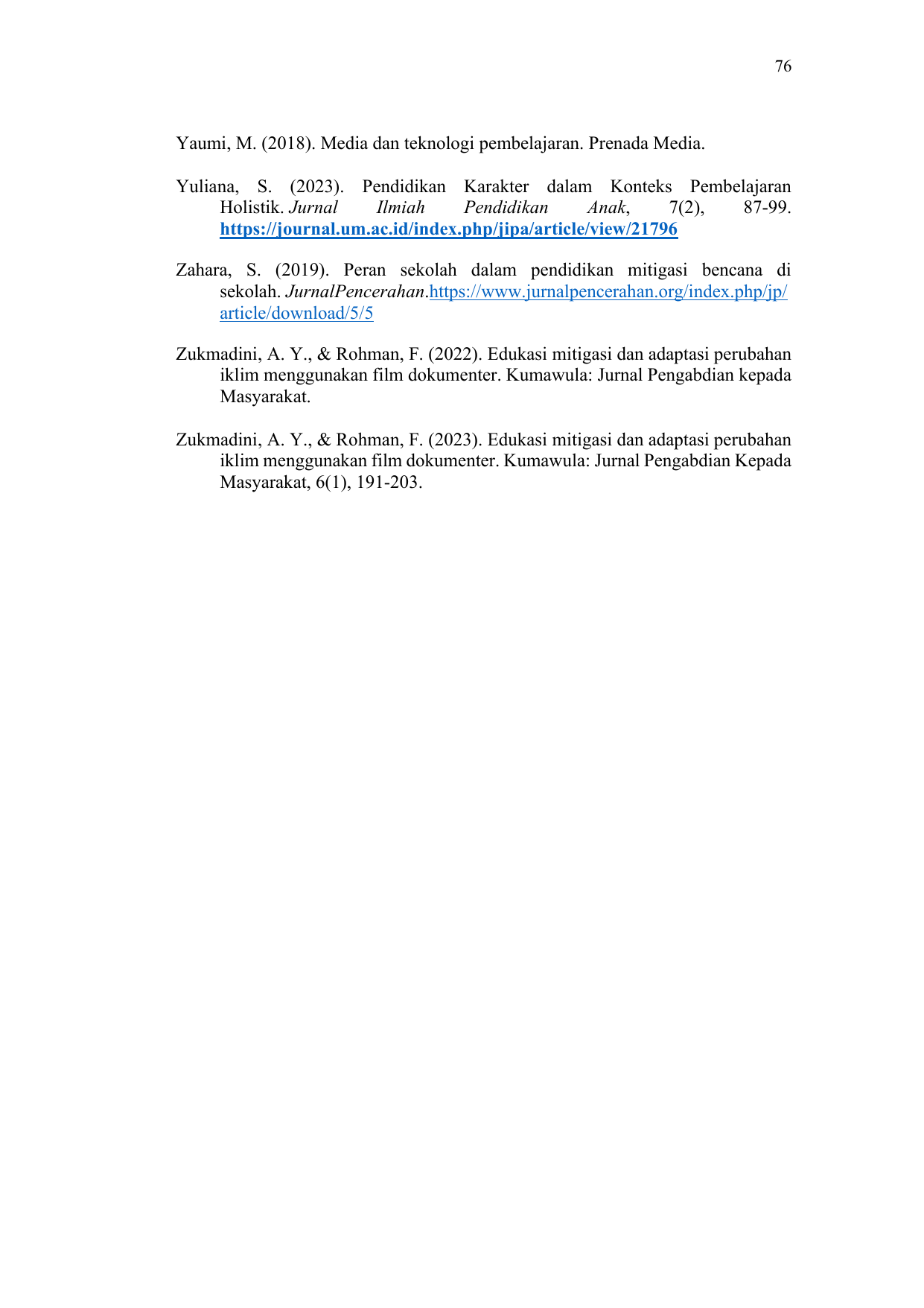 76

Yaumi, M. (2018). Media dan teknologi pembelajaran. Prenada Media.

Yuliana, S. (2023). Pendidikan Karakter dalam Konteks Pembelajaran Holistik. Jurnal Ilmiah Pendidikan Anak, 7(2), 87-99. https://journal.um.ac.id/index.php/jipa/article/view/21796

Zahara, S. (2019). Peran sekolah dalam pendidikan mitigasi bencana di sekolah. JurnalPencerahan.https://www.jurnalpencerahan.org/index.php/jp/article/download/5/5

Zukmadini, A. Y., & Rohman, F. (2022). Edukasi mitigasi dan adaptasi perubahan iklim menggunakan film dokumenter. Kumawula: Jurnal Pengabdian kepada Masyarakat.

Zukmadini, A. Y., & Rohman, F. (2023). Edukasi mitigasi dan adaptasi perubahan iklim menggunakan film dokumenter. Kumawula: Jurnal Pengabdian Kepada Masyarakat, 6(1), 191-203.